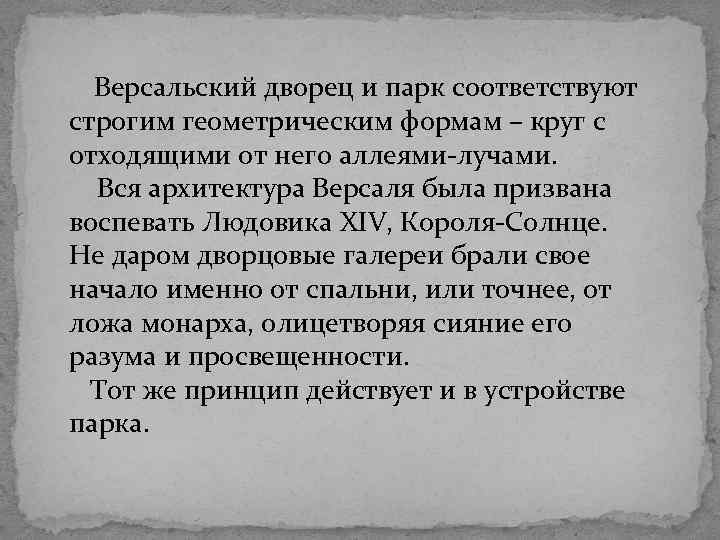 Версальский дворец и парк соответствуют строгим геометрическим формам – круг с отходящими от него аллеями-лучами.

Вся архитектура Версаля была призвана воспевать Людовика XIV, Короля-Солнце. Не даром дворцовые галереи брали свое начало именно от спальни, или точнее, от ложа монарха, олицетворяя сияние его разума и просвещенности.

Тот же принцип действует и в устройстве парка.